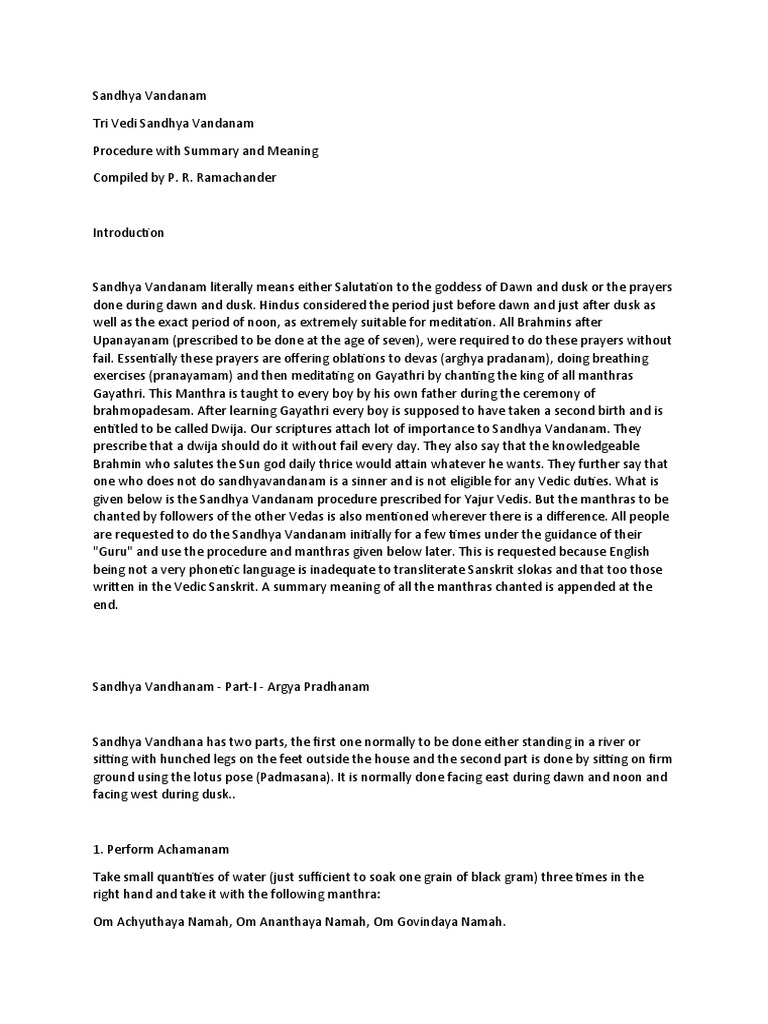 Sandhya Vandanam

Tri Vedi Sandhya Vandanam

Procedure with Summary and Meaning

Compiled by P. R. Ramachander

Introduction

Sandhya Vandanam literally means either Salutation to the goddess of Dawn and dusk or the prayers done during dawn and dusk. Hindus considered the period just before dawn and just after dusk as well as the exact period of noon, as extremely suitable for meditation. All Brahmins after Upanayanam (prescribed to be done at the age of seven), were required to do these prayers without fail. Essentially these prayers are offering oblations to devas (arghya pradanam), doing breathing exercises (pranayamam) and then meditating on Gayathri by chanting the king of all manthras Gayathri. This Manthra is taught to every boy by his own father during the ceremony of brahmopadesam. After learning Gayathri every boy is supposed to have taken a second birth and is entitled to be called Dwija. Our scriptures attach lot of importance to Sandhya Vandanam. They prescribe that a dwija should do it without fail every day. They also say that the knowledgeable Brahmin who salutes the Sun god daily thrice would attain whatever he wants. They further say that one who does not do sandhyavandanam is a sinner and is not eligible for any Vedic duties. What is given below is the Sandhya Vandanam procedure prescribed for Yajur Vedis. But the manthras to be chanted by followers of the other Vedas is also mentioned wherever there is a difference. All people are requested to do the Sandhya Vandanam initially for a few times under the guidance of their "Guru" and use the procedure and manthras given below later. This is requested because English being not a very phonetic language is inadequate to transliterate Sanskrit slokas and that too those written in the Vedic Sanskrit. A summary meaning of all the manthras chanted is appended at the end.

Sandhya Vandhanam - Part-I - Argya Pradhanam

Sandhya Vandhana has two parts, the first one normally to be done either standing in a river or sitting with hunched legs on the feet outside the house and the second part is done by sitting on firm ground using the lotus pose (Padmasana). It is normally done facing east during dawn and noon and facing west during dusk..

1. Perform Achamanam

Take small quantities of water (just sufficient to soak one grain of black gram) three times in the right hand and take it with the following manthra:

Om Achyuthaya Namah, Om Ananthaya Namah, Om Govindaya Namah.